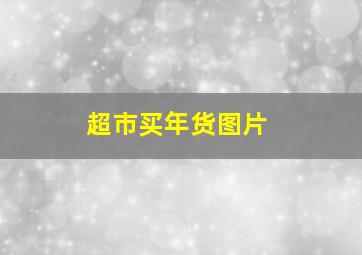 超市买年货图片